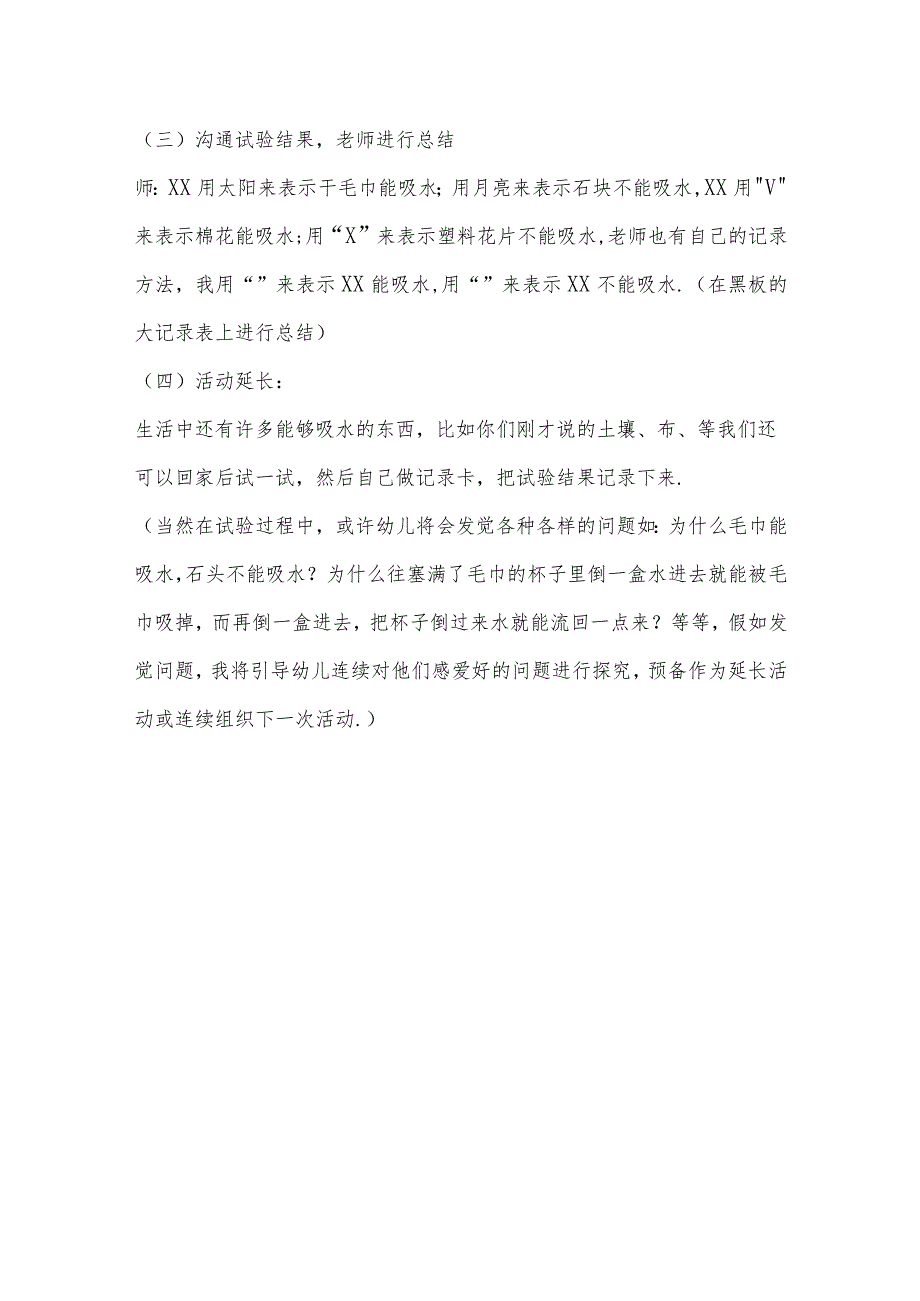 （三）沟通试验结果，老师进行总结

师:XX用太阳来表示干毛巾能吸水;用月亮来表示石块不能吸水,XX用"V"来表示棉花能吸水;用“X”来表示塑料花片不能吸水,老师也有自己的记录方法，我用“”来表示XX能吸水,用“”来表示XX不能吸水.（在黑板的大记录表上进行总结）

（四）活动延长：

生活中还有许多能够吸水的东西，比如你们刚才说的土壤、布、等我们还可以回家后试一试，然后自己做记录卡，把试验结果记录下来.

（当然在试验过程中，或许幼儿将会发觉各种各样的问题如:为什么毛巾能吸水,石头不能吸水？为什么往塞满了毛巾的杯子里倒一盒水进去就能被毛巾吸掉，而再倒一盒进去，把杯子倒过来水就能流回一点来？等等，假如发觉问题，我将引导幼儿连续对他们感爱好的问题进行探究，预备作为延长活动或连续组织下一次活动.）